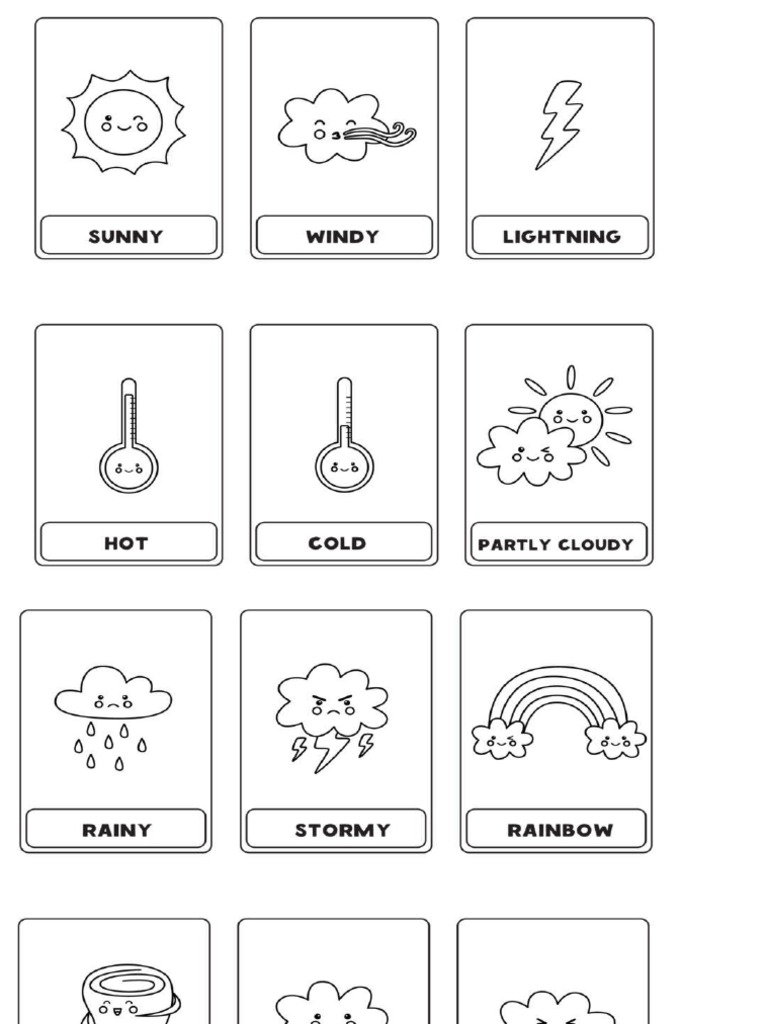 SUNNY

WINDY

LIGHTNING

HOT

COLD

PARTLY CLOUDY

RAINY

STORMY

RAINBOW